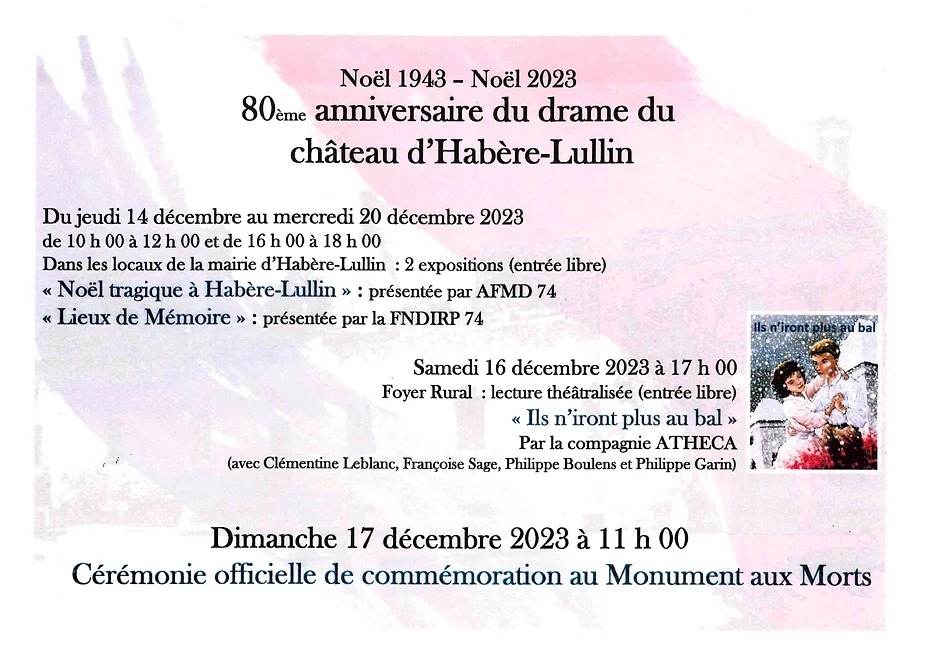 Noël 1943 – Noël 2023
80ème anniversaire du drame du château d'Habère-Lullin

Du jeudi 14 décembre au mercredi 20 décembre 2023
de 10 h 00 à 12 h 00 et de 16 h 00 à 18 h 00
Dans les locaux de la mairie d'Habère-Lullin : 2 expositions (entrée libre)
« Noël tragique à Habère-Lullin » : présentée par AFMD 74
« Lieux de Mémoire » : présentée par la FNDIRP 74

Ils n'iront plus au bal

Samedi 16 décembre 2023 à 17 h 00
Foyer Rural : lecture théâtralisée (entrée libre)
« Ils n'iront plus au bal »
Par la compagnie ATHECA
(avec Clémentine Leblanc, Françoise Sage, Philippe Boulens et Philippe Garin)

Dimanche 17 décembre 2023 à 11 h 00
Cérémonie officielle de commémoration au Monument aux Morts